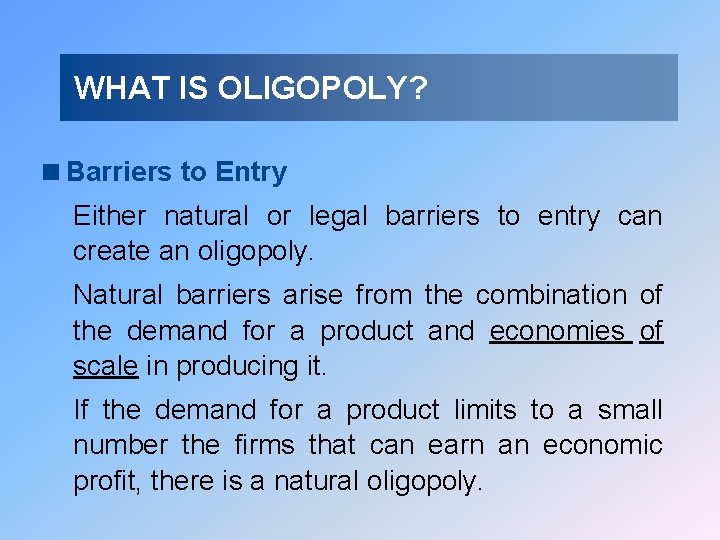 WHAT IS OLIGOPOLY?

Barriers to Entry

Either natural or legal barriers to entry can create an oligopoly.

Natural barriers arise from the combination of the demand for a product and economies of scale in producing it.

If the demand for a product limits to a small number the firms that can earn an economic profit, there is a natural oligopoly.